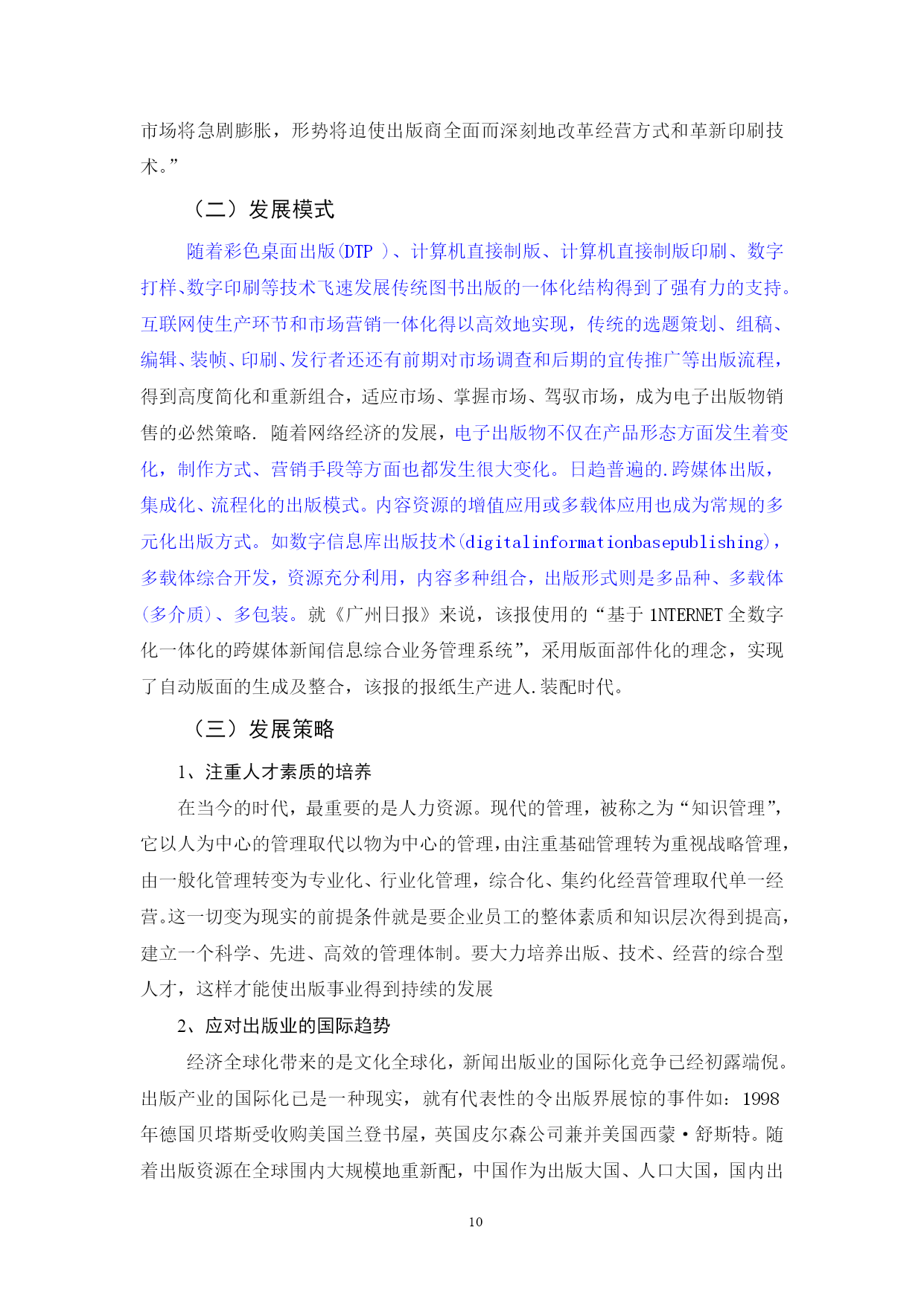 市场将急剧膨胀，形势将迫使出版商全面而深刻地改革经营方式和革新印刷技术。”

（二）发展模式

随着彩色桌面出版(DTP )、计算机直接制版、计算机直接制版印刷、数字打样、数字印刷等技术飞速发展传统图书出版的一体化结构得到了强有力的支持。互联网使生产环节和市场营销一体化得以高效地实现，传统的选题策划、组稿、编辑、装帧、印刷、发行者还还有前期对市场调查和后期的宣传推广等出版流程，得到高度简化和重新组合，适应市场、掌握市场、驾驭市场，成为电子出版物销售的必然策略. 随着网络经济的发展，电子出版物不仅在产品形态方面发生着变化，制作方式、营销手段等方面也都发生很大变化。日趋普遍的.跨媒体出版，集成化、流程化的出版模式。内容资源的增值应用或多载体应用也成为常规的多元化出版方式。如数字信息库出版技术(digitalinformationbasepublishing)，多载体综合开发，资源充分利用，内容多种组合，出版形式则是多品种、多载体(多介质)、多包装。就《广州日报》来说，该报使用的“基于 1NTERNET 全数字化一体化的跨媒体新闻信息综合业务管理系统”，采用版面部件化的理念，实现了自动版面的生成及整合，该报的报纸生产进人.装配时代。

（三）发展策略

1、注重人才素质的培养

在当今的时代，最重要的是人力资源。现代的管理，被称之为“知识管理”，它以人为中心的管理取代以物为中心的管理，由注重基础管理转为重视战略管理，由一般化管理转变为专业化、行业化管理，综合化、集约化经营管理取代单一经营。这一切变为现实的前提条件就是要企业员工的整体素质和知识层次得到提高，建立一个科学、先进、高效的管理体制。要大力培养出版、技术、经营的综合型人才，这样才能使出版事业得到持续的发展

2、应对出版业的国际趋势

经济全球化带来的是文化全球化，新闻出版业的国际化竞争已经初露端倪。出版产业的国际化已是一种现实，就有代表性的令出版界展惊的事件如：1998年德国贝塔斯受收购美国兰登书屋，英国皮尔森公司兼并美国西蒙·舒斯特。随着出版资源在全球围内大规模地重新配，中国作为出版大国、人口大国，国内出

10